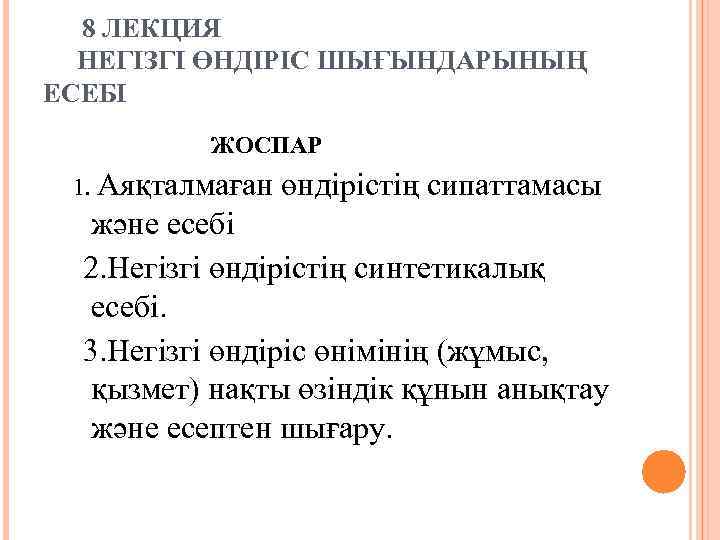 8 ЛЕКЦИЯ
НЕГІЗГІ ӨНДІРІС ШЫҒЫНДАРЫНЫҢ ЕСЕБІ

ЖОСПАР

1. Аяқталмаған өндірістің сипаттамасы және есебі

2.Негізгі өндірістің синтетикалық есебі.

3.Негізгі өндіріс өнімінің (жұмыс, қызмет) нақты өзіндік құнын анықтау және есептен шығару.